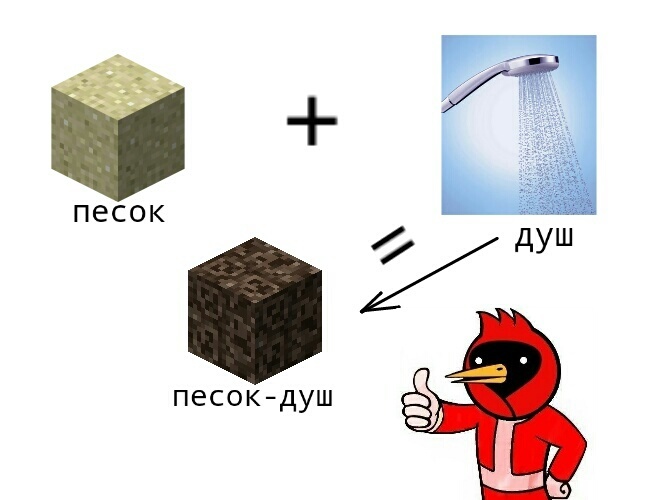 песок

+

душ

=

песок-душ